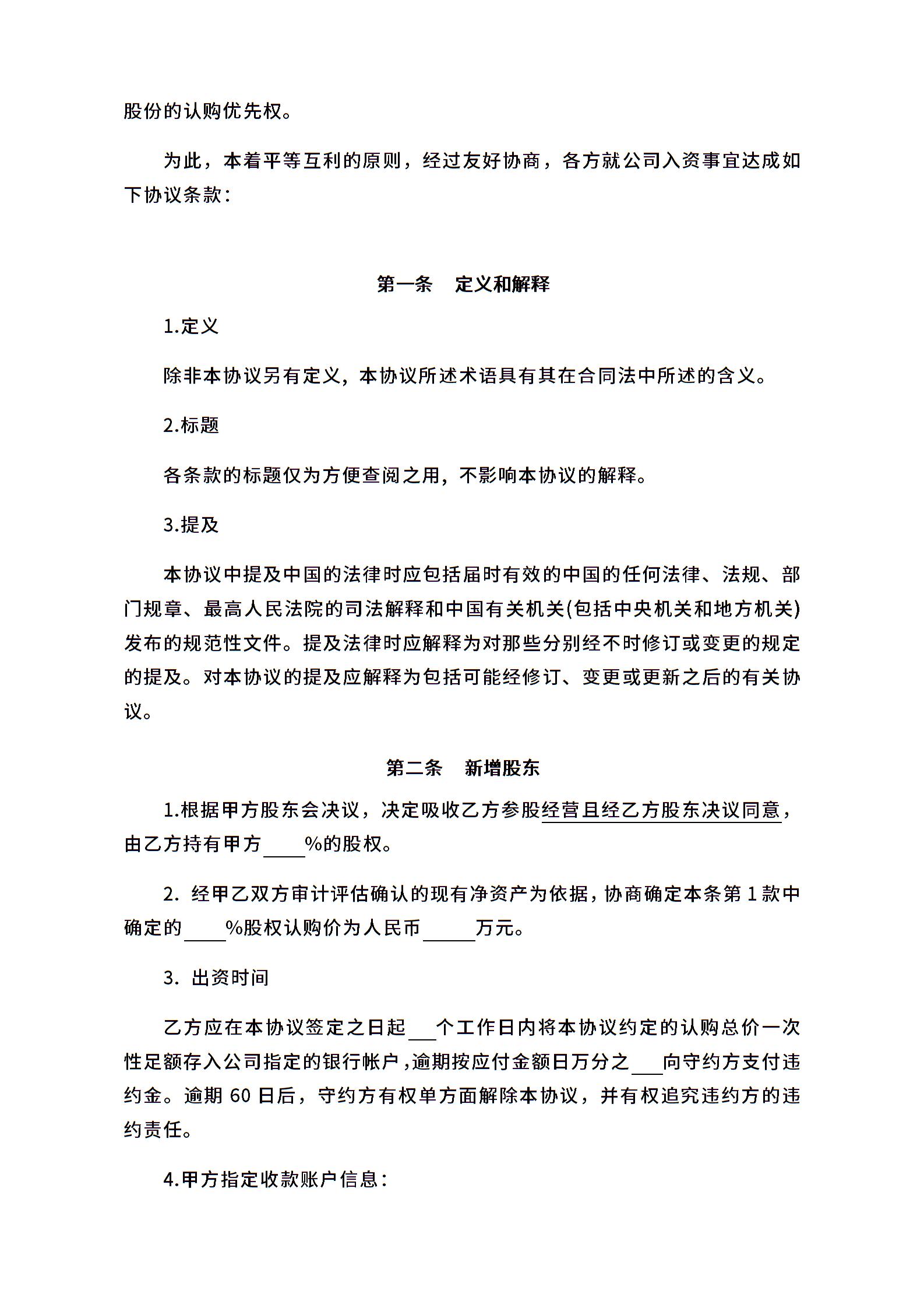 股份的认购优先权。

为此，本着平等互利的原则，经过友好协商，各方就公司入资事宜达成如下协议条款：

第一条　定义和解释

1.定义

除非本协议另有定义，本协议所述术语具有其在合同法中所述的含义。

2.标题

各条款的标题仅为方便查阅之用，不影响本协议的解释。

3.提及

本协议中提及中国的法律时应包括届时有效的中国的任何法律、法规、部门规章、最高人民法院的司法解释和中国有关机关(包括中央机关和地方机关)发布的规范性文件。提及法律时应解释为对那些分别经不时修订或变更的规定的提及。对本协议的提及应解释为包括可能经修订、变更或更新之后的有关协议。

第二条　新增股东

1.根据甲方股东会决议，决定吸收乙方参股经营且经乙方股东决议同意，由乙方持有甲方____%的股权。

2. 经甲乙双方审计评估确认的现有净资产为依据，协商确定本条第 1 款中确定的____%股权认购价为人民币_____万元。

3. 出资时间

乙方应在本协议签定之日起___个工作日内将本协议约定的认购总价一次性足额存入公司指定的银行帐户，逾期按应付金额日万分之___向守约方支付违约金。逾期 60 日后，守约方有权单方面解除本协议，并有权追究违约方的违约责任。

4.甲方指定收款账户信息：